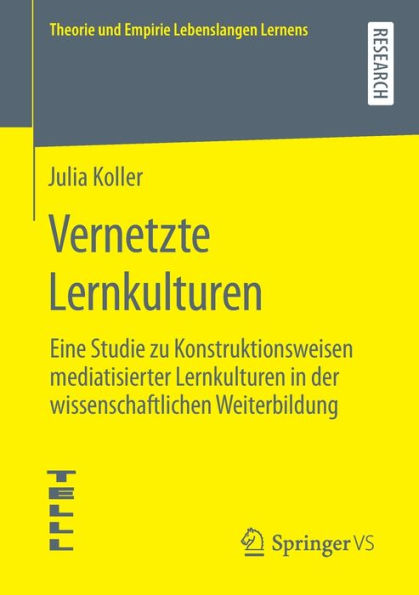 Theorie und Empirie Lebenslangen Lernens

RESEARCH

Julia Koller

Vernetzte Lernkulturen

Eine Studie zu Konstruktionsweisen mediatisierter Lernkulturen in der wissenschaftlichen Weiterbildung

TELLL

Springer VS